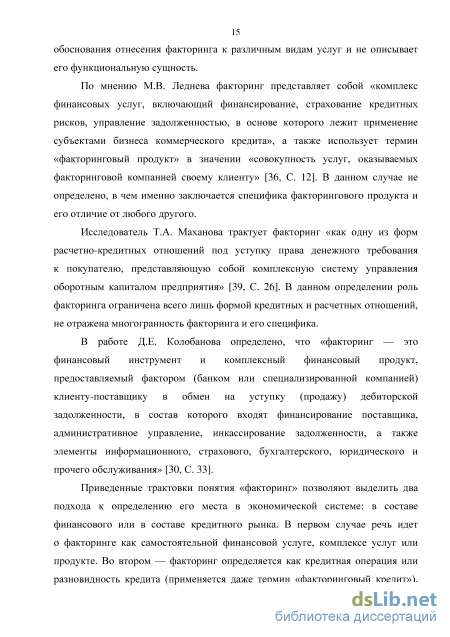 15

обоснования отнесения факторинга к различным видам услуг и не описывает его функциональную сущность.

По мнению М.В. Леднева факторинг представляет собой «комплекс финансовых услуг, включающий финансирование, страхование кредитных рисков, управление задолженностью, в основе которого лежит применение субъектами бизнеса коммерческого кредита», а также использует термин «факторинговый продукт» в значении «совокупность услуг, оказываемых факторинговой компанией своему клиенту» [36, С. 12]. В данном случае не определено, в чем именно заключается специфика факторингового продукта и его отличие от любого другого.

Исследователь Т.А. Маханова трактует факторинг «как одну из форм расчетно-кредитных отношений под уступку права денежного требования к покупателю, представляющую собой комплексную систему управления оборотным капиталом предприятия» [39, С. 26]. В данном определении роль факторинга ограничена всего лишь формой кредитных и расчетных отношений, не отражена многогранность факторинга и его специфика.

В работе Д.Е. Колобанова определено, что «факторинг — это финансовый инструмент и комплексный финансовый продукт, предоставляемый фактором (банком или специализированной компанией) клиенту-поставщику в обмен на уступку (продажу) дебиторской задолженности, в состав которого входят финансирование поставщика, административное управление, инкассирование задолженности, а также элементы информационного, страхового, бухгалтерского, юридического и прочего обслуживания» [30, С. 33].

Приведенные трактовки понятия «факторинг» позволяют выделить два подхода к определению его места в экономической системе: в составе финансового или в составе кредитного рынка. В первом случае речь идет о факторинге как самостоятельной финансовой услуге, комплексе услуг или продукте. Во втором — факторинг определяется как кредитная операция или разновидность кредита (применяется даже термин «факторинговый кредит»).

dsLib.net
библиотека диссертаций